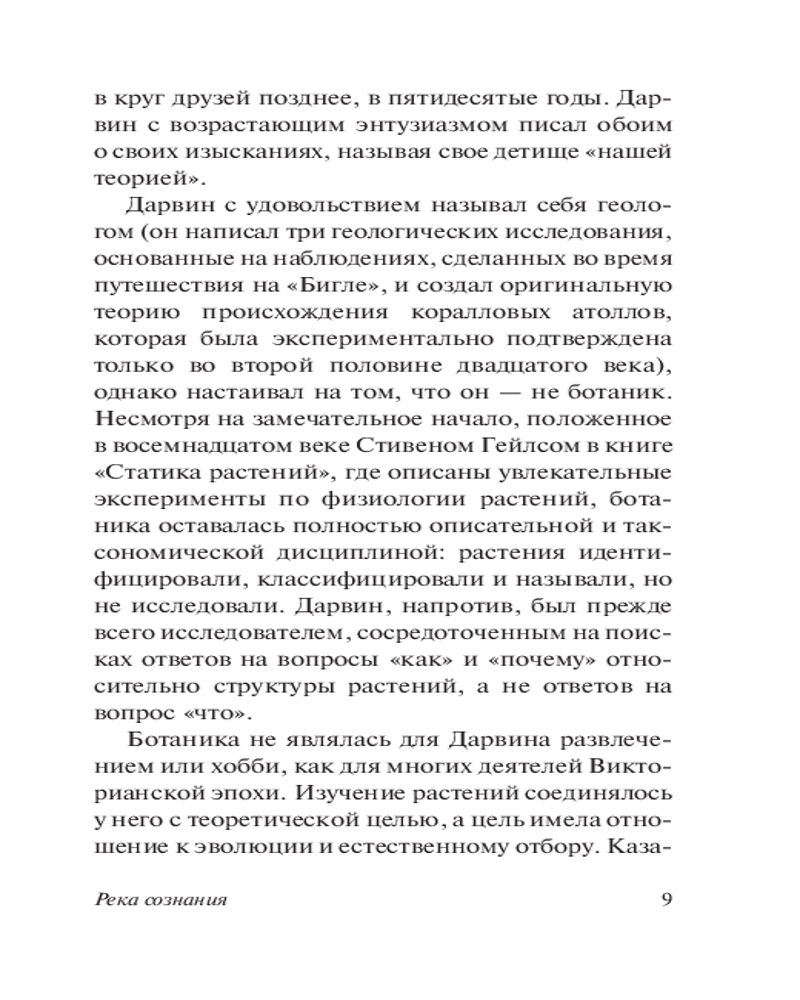 в круг друзей позднее, в пятидесятые годы. Дарвин с возрастающим энтузиазмом писал обоим о своих изысканиях, называя свое детище «нашей теорией».

Дарвин с удовольствием называл себя геологом (он написал три геологических исследования, основанные на наблюдениях, сделанных во время путешествия на «Бигле», и создал оригинальную теорию происхождения коралловых атоллов, которая была экспериментально подтверждена только во второй половине двадцатого века), однако настаивал на том, что он — не ботаник. Несмотря на замечательное начало, положенное в восемнадцатом веке Стивеном Гейлсом в книге «Статика растений», где описаны увлекательные эксперименты по физиологии растений, ботаника оставалась полностью описательной и таксономической дисциплиной: растения идентифицировали, классифицировали и называли, но не исследовали. Дарвин, напротив, был прежде всего исследователем, сосредоточенным на поисках ответов на вопросы «как» и «почему» относительно структуры растений, а не ответов на вопрос «что».

Ботаника не являлась для Дарвина развлечением или хобби, как для многих деятелей Викторианской эпохи. Изучение растений соединялось у него с теоретической целью, а цель имела отношение к эволюции и естественному отбору. Каза-

Река сознания 9